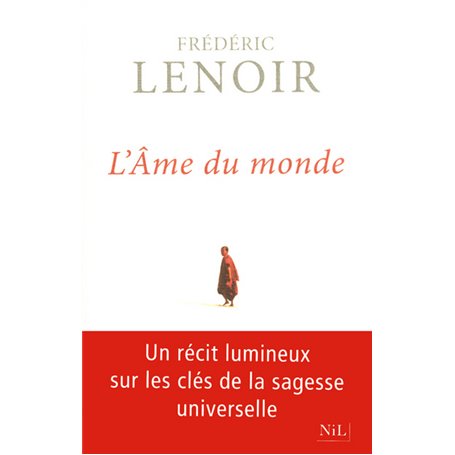 FRÉDÉRIC
LENOIR

L'Âme du monde

Un récit lumineux sur les clés de la sagesse universelle

NiL